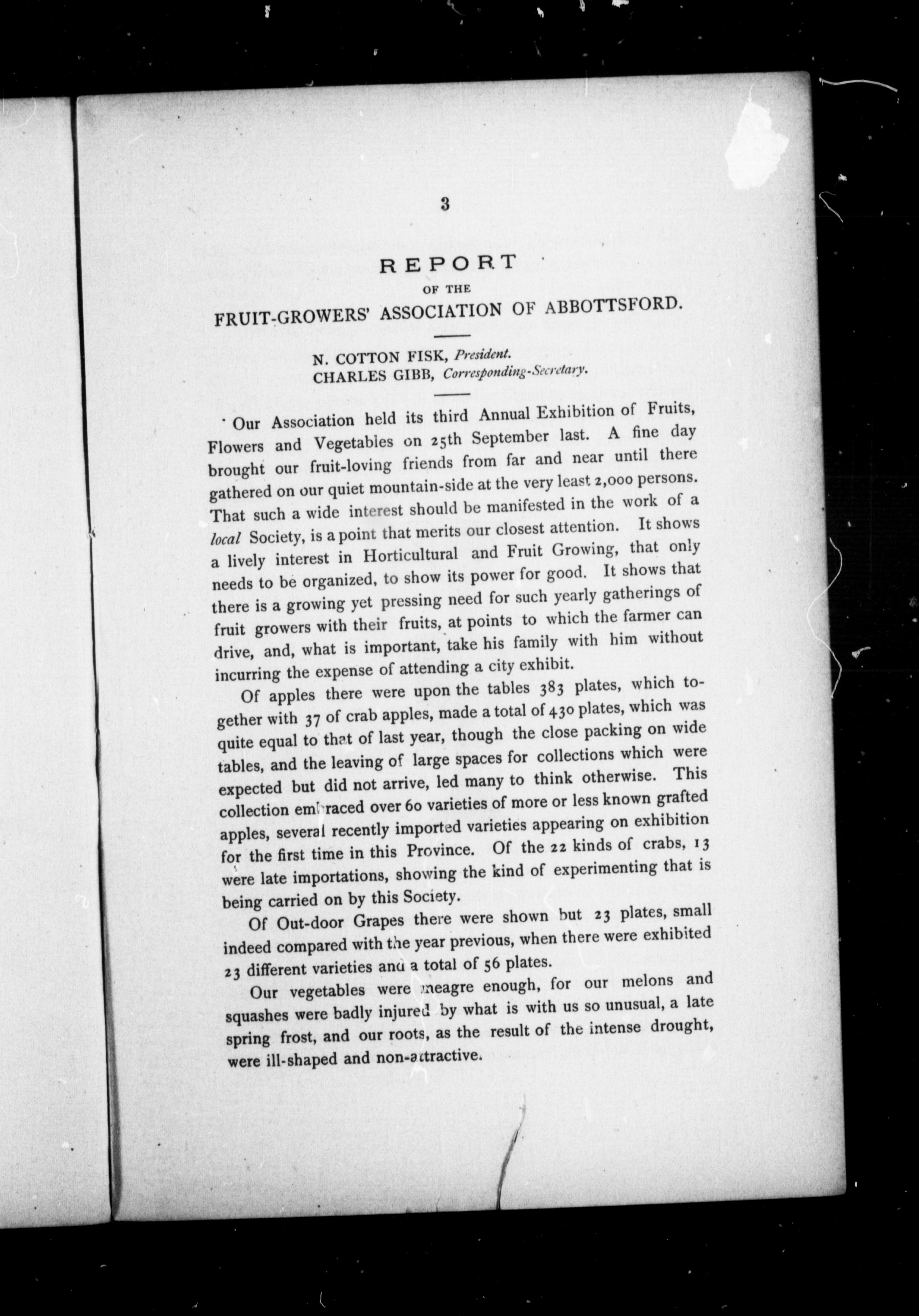 3

REPORT

OF THE

FRUIT-GROWERS' ASSOCIATION OF ABBOTTSFORD.

N. COTTON FISK, President.
CHARLES GIBB, Corresponding-Secretary.

Our Association held its third Annual Exhibition of Fruits, Flowers and Vegetables on 25th September last. A fine day brought our fruit-loving friends from far and near until there gathered on our quiet mountain-side at the very least 2,000 persons. That such a wide interest should be manifested in the work of a local Society, is a point that merits our closest attention. It shows a lively interest in Horticultural and Fruit Growing, that only needs to be organized, to show its power for good. It shows that there is a growing yet pressing need for such yearly gatherings of fruit growers with their fruits, at points to which the farmer can drive, and, what is important, take his family with him without incurring the expense of attending a city exhibit.

Of apples there were upon the tables 383 plates, which together with 37 of crab apples, made a total of 430 plates, which was quite equal to that of last year, though the close packing on wide tables, and the leaving of large spaces for collections which were expected but did not arrive, led many to think otherwise. This collection embraced over 60 varieties of more or less known grafted apples, several recently imported varieties appearing on exhibition for the first time in this Province. Of the 22 kinds of crabs, 13 were late importations, showing the kind of experimenting that is being carried on by this Society.

Of Out-door Grapes there were shown but 23 plates, small indeed compared with the year previous, when there were exhibited 23 different varieties and a total of 56 plates.

Our vegetables were meagre enough, for our melons and squashes were badly injured by what is with us so unusual, a late spring frost, and our roots, as the result of the intense drought, were ill-shaped and non-attractive.